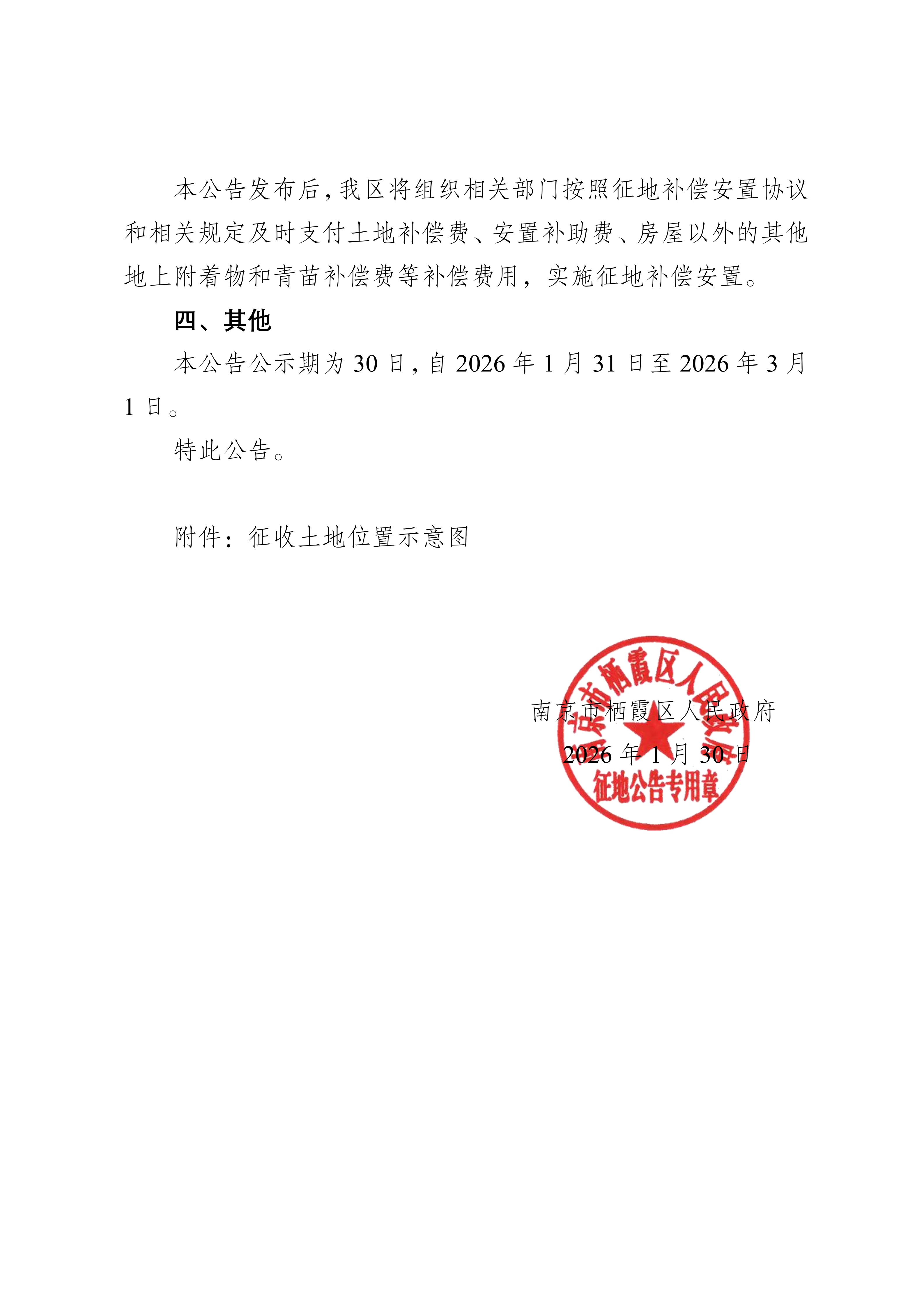 本公告发布后，我区将组织相关部门按照征地补偿安置协议和相关规定及时支付土地补偿费、安置补助费、房屋以外的其他地上附着物和青苗补偿费等补偿费用，实施征地补偿安置。

四、其他

本公告公示期为30日，自2026年1月31日至2026年3月1日。

特此公告。

附件：征收土地位置示意图

南京市栖霞区人民政府

2026年1月30日

南京市栖霞区人民政府
征地公告专用章